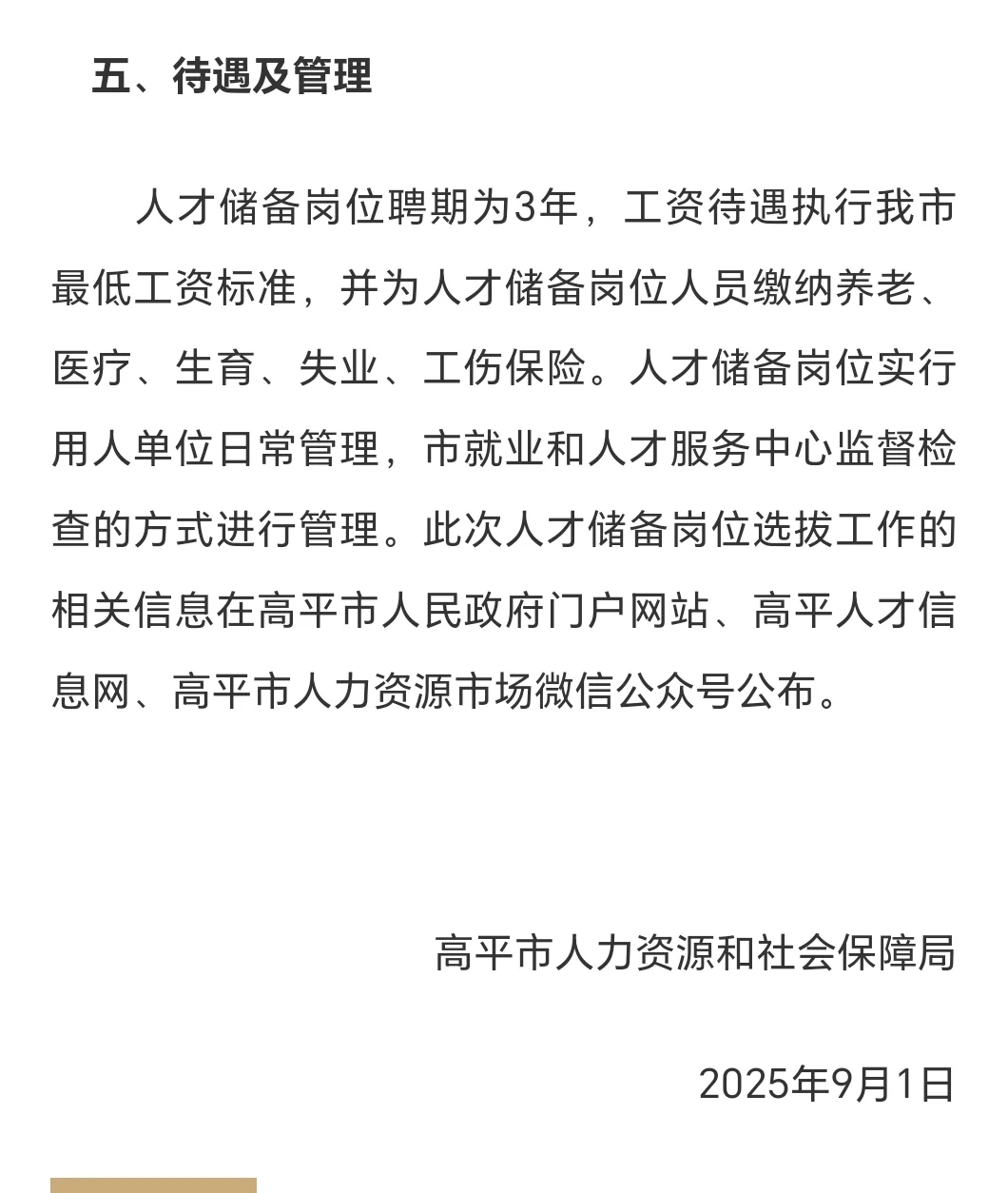 五、待遇及管理

人才储备岗位聘期为3年，工资待遇执行我市最低工资标准，并为人才储备岗位人员缴纳养老、医疗、生育、失业、工伤保险。人才储备岗位实行用人单位日常管理，市就业和人才服务中心监督检查的方式进行管理。此次人才储备岗位选拔工作的相关信息在高平市人民政府门户网站、高平人才信息网、高平市人力资源市场微信公众号公布。

高平市人力资源和社会保障局

2025年9月1日